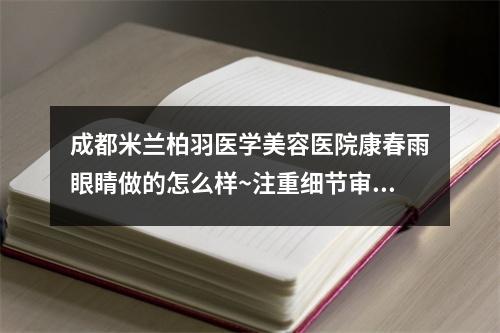 成都米兰柏羽医学美容医院康春雨眼睛做的怎么样~注重细节审...